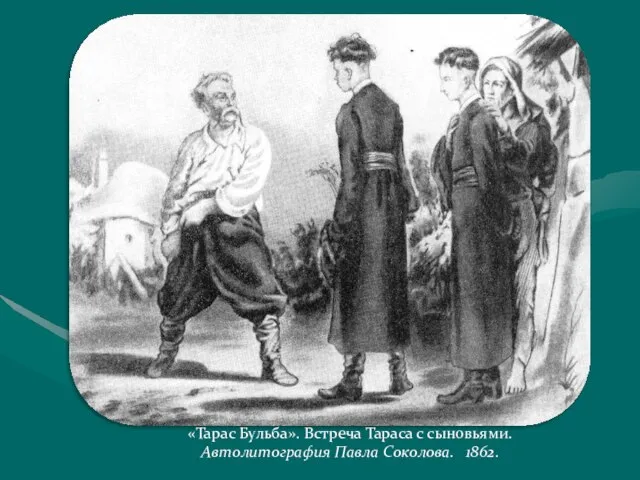 «Тарас Бульба». Встреча Тараса с сыновьями.
Автолитография Павла Соколова. 1862.